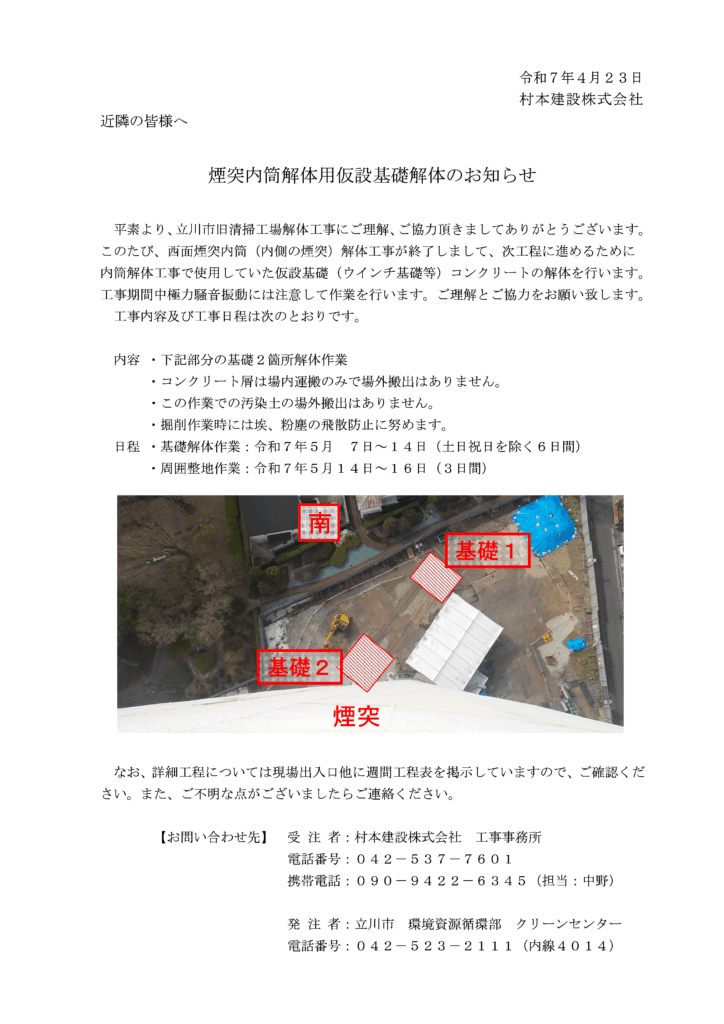 令和７年４月２３日
村本建設株式会社

近隣の皆様へ

煙突内筒解体用仮設基礎解体のお知らせ

平素より、立川市旧清掃工場解体工事にご理解、ご協力頂きましてありがとうございます。このたび、西面煙突内筒（内側の煙突）解体工事が終了しまして、次工程に進めるために内筒解体工事で使用していた仮設基礎（ウインチ基礎等）コンクリートの解体を行います。工事期間中極力騒音振動には注意して作業を行います。ご理解とご協力をお願い致します。
工事内容及び工事日程は次のとおりです。

内容 ・下記部分の基礎２箇所解体作業
・コンクリート屑は場内運搬のみで場外搬出はありません。
・この作業での汚染土の場外搬出はありません。
・掘削作業時には埃、粉塵の飛散防止に努めます。
日程 ・基礎解体作業：令和７年５月　７日～１４日（土日祝日を除く６日間）
・周囲整地作業：令和７年５月１４日～１６日（３日間）

南
基礎１
基礎２
煙突

なお、詳細工程については現場出入口他に週間工程表を掲示していますので、ご確認ください。また、ご不明な点がございましたらご連絡ください。

【お問い合わせ先】 受 注 者：村本建設株式会社　工事事務所
電話番号：０４２－５３７－７６０１
携帯電話：０９０－９４２２－６３４５（担当：中野）

発 注 者：立川市　環境資源循環部　クリーンセンター
電話番号：０４２－５２３－２１１１（内線４０１４）